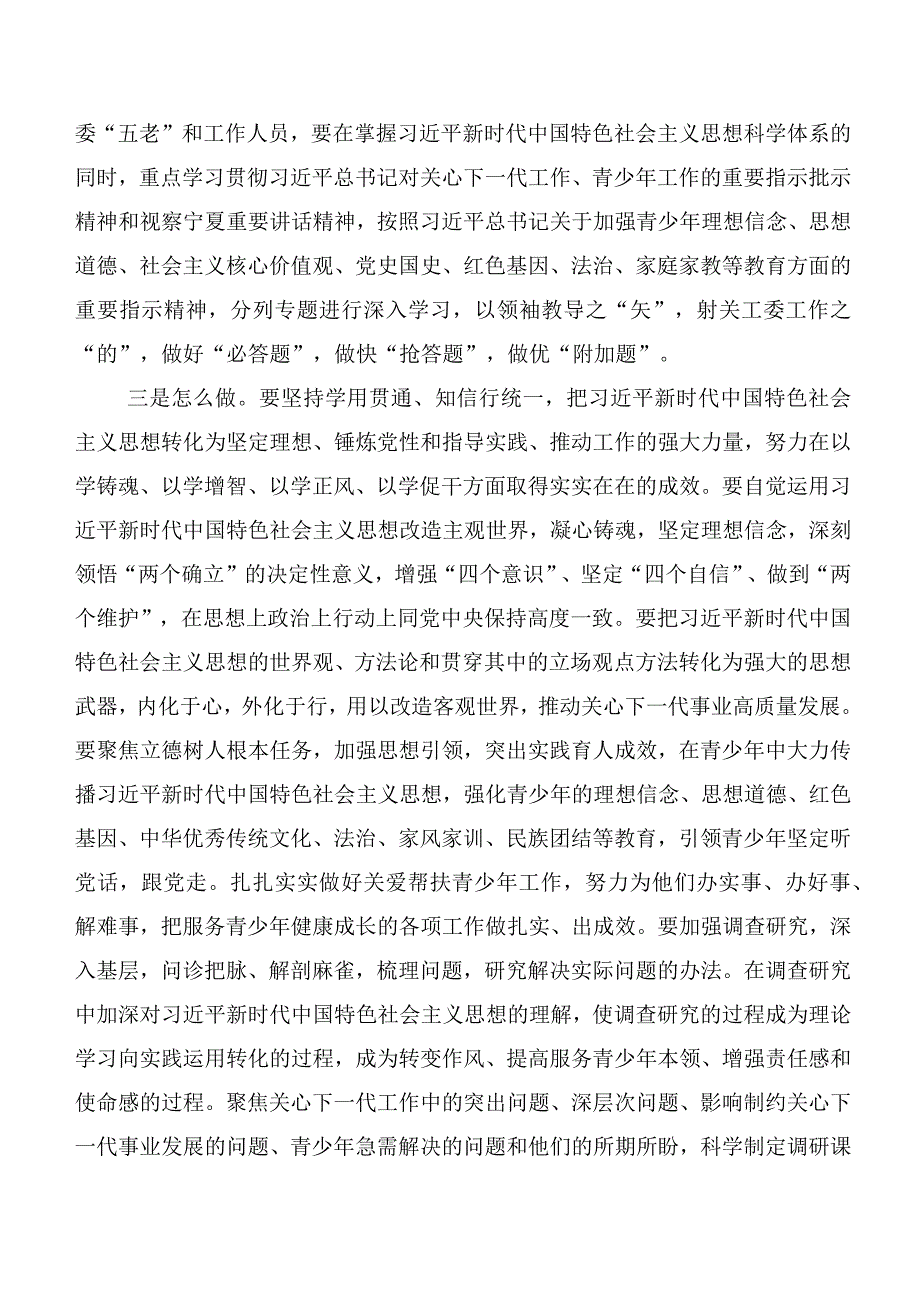 委“五老”和工作人员，要在掌握习近平新时代中国特色社会主义思想科学体系的同时，重点学习贯彻习近平总书记对关心下一代工作、青少年工作的重要指示批示精神和视察宁夏重要讲话精神，按照习近平总书记关于加强青少年理想信念、思想道德、社会主义核心价值观、党史国史、红色基因、法治、家庭家教等教育方面的重要指示精神，分列专题进行深入学习，以领袖教导之“矢”，射关工委工作之“的”，做好“必答题”，做快“抢答题”，做优“附加题”。

三是怎么做。要坚持学用贯通、知信行统一，把习近平新时代中国特色社会主义思想转化为坚定理想、锤炼党性和指导实践、推动工作的强大力量，努力在以学铸魂、以学增智、以学正风、以学促干方面取得实实在在的成效。要自觉运用习近平新时代中国特色社会主义思想改造主观世界，凝心铸魂，坚定理想信念，深刻领悟“两个确立”的决定性意义，增强“四个意识”、坚定“四个自信”、做到“两个维护”，在思想上政治上行动上同党中央保持高度一致。要把习近平新时代中国特色社会主义思想的世界观、方法论和贯穿其中的立场观点方法转化为强大的思想武器，内化于心，外化于行，用以改造客观世界，推动关心下一代事业高质量发展。要聚焦立德树人根本任务，加强思想引领，突出实践育人成效，在青少年中大力传播习近平新时代中国特色社会主义思想，强化青少年的理想信念、思想道德、红色基因、中华优秀传统文化、法治、家风家训、民族团结等教育，引领青少年坚定听党话，跟党走。扎扎实实做好关爱帮扶青少年工作，努力为他们办实事、办好事、解难事，把服务青少年健康成长的各项工作做扎实、出成效。要加强调查研究，深入基层，问诊把脉、解剖麻雀，梳理问题，研究解决实际问题的办法。在调查研究中加深对习近平新时代中国特色社会主义思想的理解，使调查研究的过程成为理论学习向实践运用转化的过程，成为转变作风、提高服务青少年本领、增强责任感和使命感的过程。聚焦关心下一代工作中的突出问题、深层次问题、影响制约关心下一代事业发展的问题、青少年急需解决的问题和他们的所期所盼，科学制定调研课